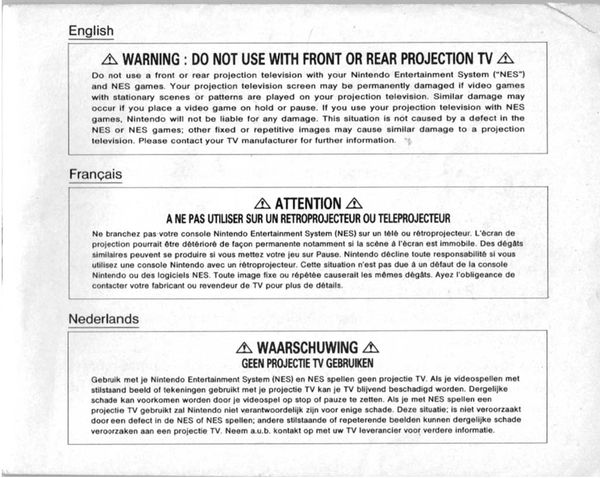 English

⚠ WARNING : DO NOT USE WITH FRONT OR REAR PROJECTION TV ⚠

Do not use a front or rear projection television with your Nintendo Entertainment System ("NES") and NES games. Your projection television screen may be permanently damaged if video games with stationary scenes or patterns are played on your projection television. Similar damage may occur if you place a video game on hold or pause. If you use your projection television with NES games, Nintendo will not be liable for any damage. This situation is not caused by a defect in the NES or NES games; other fixed or repetitive images may cause similar damage to a projection television. Please contact your TV manufacturer for further information.

Français

⚠ ATTENTION ⚠

A NE PAS UTILISER SUR UN RETROPROJECTEUR OU TELEPROJECTEUR

Ne branchez pas votre console Nintendo Entertainment System (NES) sur un télé ou rétroprojecteur. L'écran de projection pourrait être détérioré de façon permanente notamment si la scène à l'écran est immobile. Des dégâts similaires peuvent se produire si vous mettez votre jeu sur Pause. Nintendo décline toute responsabilité si vous utilisez une console Nintendo avec un rétroprojecteur. Cette situation n'est pas due à un défaut de la console Nintendo ou des logiciels NES. Toute image fixe ou répétée causerait les mêmes dégâts. Ayez l'obligeance de contacter votre fabricant ou revendeur de TV pour plus de détails.

Nederlands

⚠ WAARSCHUWING ⚠

GEEN PROJECTIE TV GEBRUIKEN

Gebruik met je Nintendo Entertainment System (NES) en NES spellen geen projectie TV. Als je videospellen met stilstaand beeld of tekeningen gebruikt met je projectie TV kan je TV blijvend beschadigd worden. Dergelijke schade kan voorkomen worden door je videospel op stop of pauze te zetten. Als je met NES spellen een projectie TV gebruikt zal Nintendo niet verantwoordelijk zijn voor enige schade. Deze situatie; is niet veroorzaakt door een defect in de NES of NES spellen; andere stilstaande of repeterende beelden kunnen dergelijke schade veroorzaken aan een projectie TV. Neem a.u.b. kontakt op met uw TV leverancier voor verdere informatie.